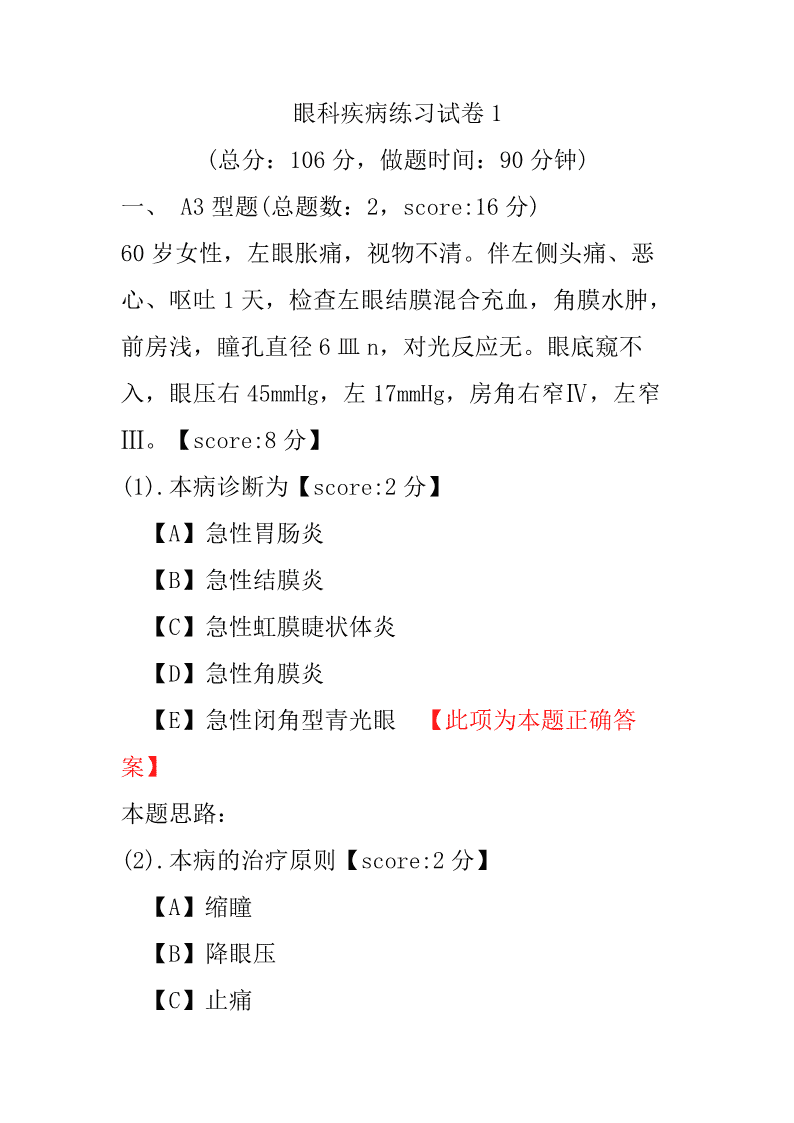 眼科疾病练习试卷 1

（总分：106 分，做题时间：90 分钟）

一、 A3 型题(总题数：2，score:16 分)

60 岁女性，左眼胀痛，视物不清。伴左侧头痛、恶心、呕吐 1 天，检查左眼结膜混合充血，角膜水肿，前房浅，瞳孔直径 6 皿 n，对光反应无。眼底窥不入，眼压右 45mmHg，左 17mmHg，房角右窄Ⅳ，左窄Ⅲ。【score:8 分】

(1).本病诊断为【score:2 分】

【A】急性胃肠炎

【B】急性结膜炎

【C】急性虹膜睫状体炎

【D】急性角膜炎

【E】急性闭角型青光眼 【此项为本题正确答案】

本题思路：

(2).本病的治疗原则【score:2 分】

【A】缩瞳

【B】降眼压

【C】止痛